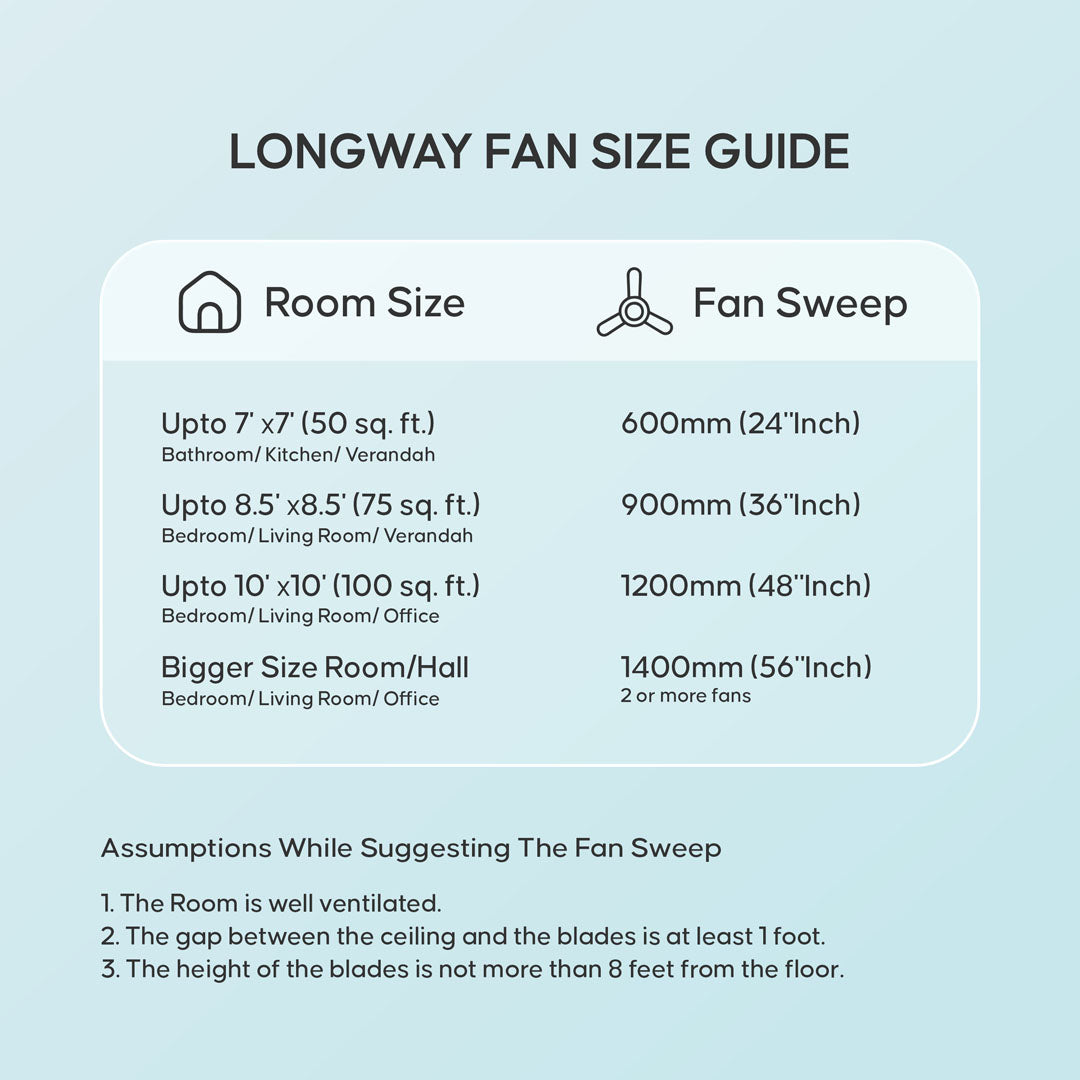 LONGWAY FAN SIZE GUIDE

| Room Size | Fan Sweep |
|---|---|
| Upto 7' x7' (50 sq. ft.) Bathroom/ Kitchen/ Verandah | 600mm (24"Inch) |
| Upto 8.5' x8.5' (75 sq. ft.) Bedroom/ Living Room/ Verandah | 900mm (36"Inch) |
| Upto 10' x10' (100 sq. ft.) Bedroom/ Living Room/ Office | 1200mm (48"Inch) |
| Bigger Size Room/Hall Bedroom/ Living Room/ Office | 1400mm (56"Inch) 2 or more fans |

Assumptions While Suggesting The Fan Sweep

1. The Room is well ventilated.
2. The gap between the ceiling and the blades is at least 1 foot.
3. The height of the blades is not more than 8 feet from the floor.